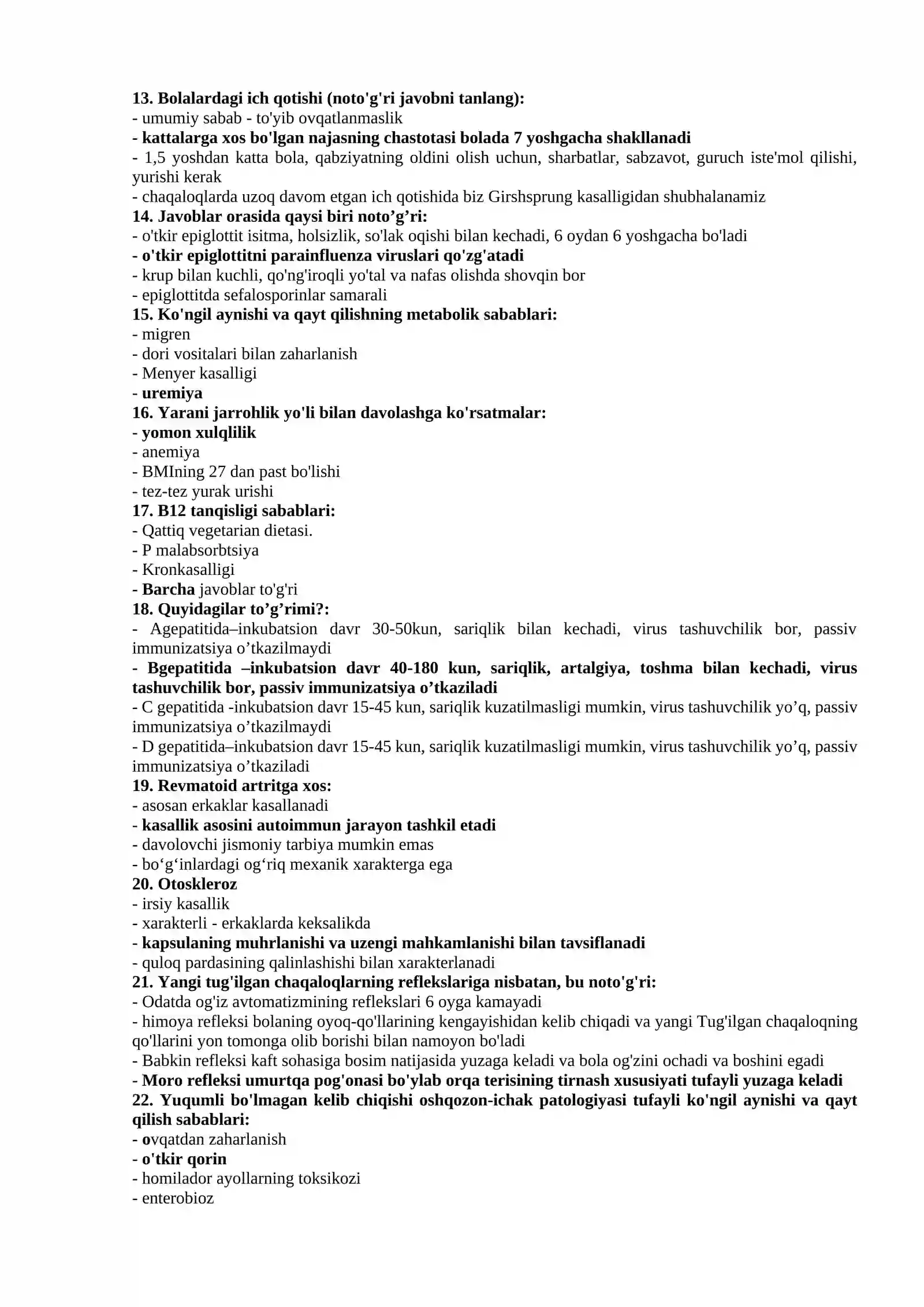 13. Bolalardagi ich qotishi (noto'g'ri javobni tanlang):
- umumiy sabab - to'yib ovqatlanmaslik
- kattalarga xos bo'lgan najasning chastotasi bolada 7 yoshgacha shakllanadi
- 1,5 yoshdan katta bola, qabziyatning oldini olish uchun, sharbatlar, sabzavot, guruch iste'mol qilishi, yurishi kerak
- chaqaloqlarda uzoq davom etgan ich qotishida biz Girshsprung kasalligidan shubhalanamiz
14. Javoblar orasida qaysi biri noto'g'ri:
- o'tkir epiglottit isitma, holsizlik, so'lak oqishi bilan kechadi, 6 oydan 6 yoshgacha bo'ladi
- o'tkir epiglottitni parainfluenza viruslari qo'zg'atadi
- krup bilan kuchli, qo'ng'iroqli yo'tal va nafas olishda shovqin bor
- epiglottitda sefalosporinlar samarali
15. Ko'ngil aynishi va qayt qilishning metabolik sabablari:
- migren
- dori vositalari bilan zaharlanish
- Menyer kasalligi
- uremiya
16. Yarani jarrohlik yo'li bilan davolashga ko'rsatmalar:
- yomon xulqlilik
- anemiya
- BMIning 27 dan past bo'lishi
- tez-tez yurak urishi
17. B12 tanqisligi sabablari:
- Qattiq vegetarian dietasi.
- P malabsorbtsiya
- Kronkasalligi
- Barcha javoblar to'g'ri
18. Quyidagilar to'g'rimi?:
- Agepatitida–inkubatsion davr 30-50kun, sariqlik bilan kechadi, virus tashuvchilik bor, passiv immunizatsiya o'tkazilmaydi
- Bgepatitida –inkubatsion davr 40-180 kun, sariqlik, artalgiya, toshma bilan kechadi, virus tashuvchilik bor, passiv immunizatsiya o'tkaziladi
- C gepatitida -inkubatsion davr 15-45 kun, sariqlik kuzatilmasligi mumkin, virus tashuvchilik yo'q, passiv immunizatsiya o'tkazilmaydi
- D gepatitida–inkubatsion davr 15-45 kun, sariqlik kuzatilmasligi mumkin, virus tashuvchilik yo'q, passiv immunizatsiya o'tkaziladi
19. Revmatoid artritga xos:
- asosan erkaklar kasallanadi
- kasallik asosini autoimmun jarayon tashkil etadi
- davolovchi jismoniy tarbiya mumkin emas
- bo'g'inlardagi og'riq mexanik xarakterga ega
20. Otoskleroz
- irsiy kasallik
- xarakterli - erkaklarda keksalikda
- kapsulaning muhrlanishi va uzengi mahkamlanishi bilan tavsiflanadi
- quloq pardasining qalinlashishi bilan xarakterlanadi
21. Yangi tug'ilgan chaqaloqlarning reflekslariga nisbatan, bu noto'g'ri:
- Odatda og'iz avtomatizmining reflekslari 6 oyga kamayadi
- himoya refleksi bolaning oyoq-qo'llarining kengayishidan kelib chiqadi va yangi Tug'ilgan chaqaloqning qo'llarini yon tomonga olib borishi bilan namoyon bo'ladi
- Babkin refleksi kaft sohasiga bosim natijasida yuzaga keladi va bola og'zini ochadi va boshini egadi
- Moro refleksi umurtqa pog'onasi bo'ylab orqa terisining tirnash xususiyati tufayli yuzaga keladi
22. Yuqumli bo'lmagan kelib chiqishi oshqozon-ichak patologiyasi tufayli ko'ngil aynishi va qayt qilish sabablari:
- ovqatdan zaharlanish
- o'tkir qorin
- homilador ayollarning toksikozi
- enterobioz